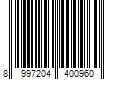 8 997204 400960